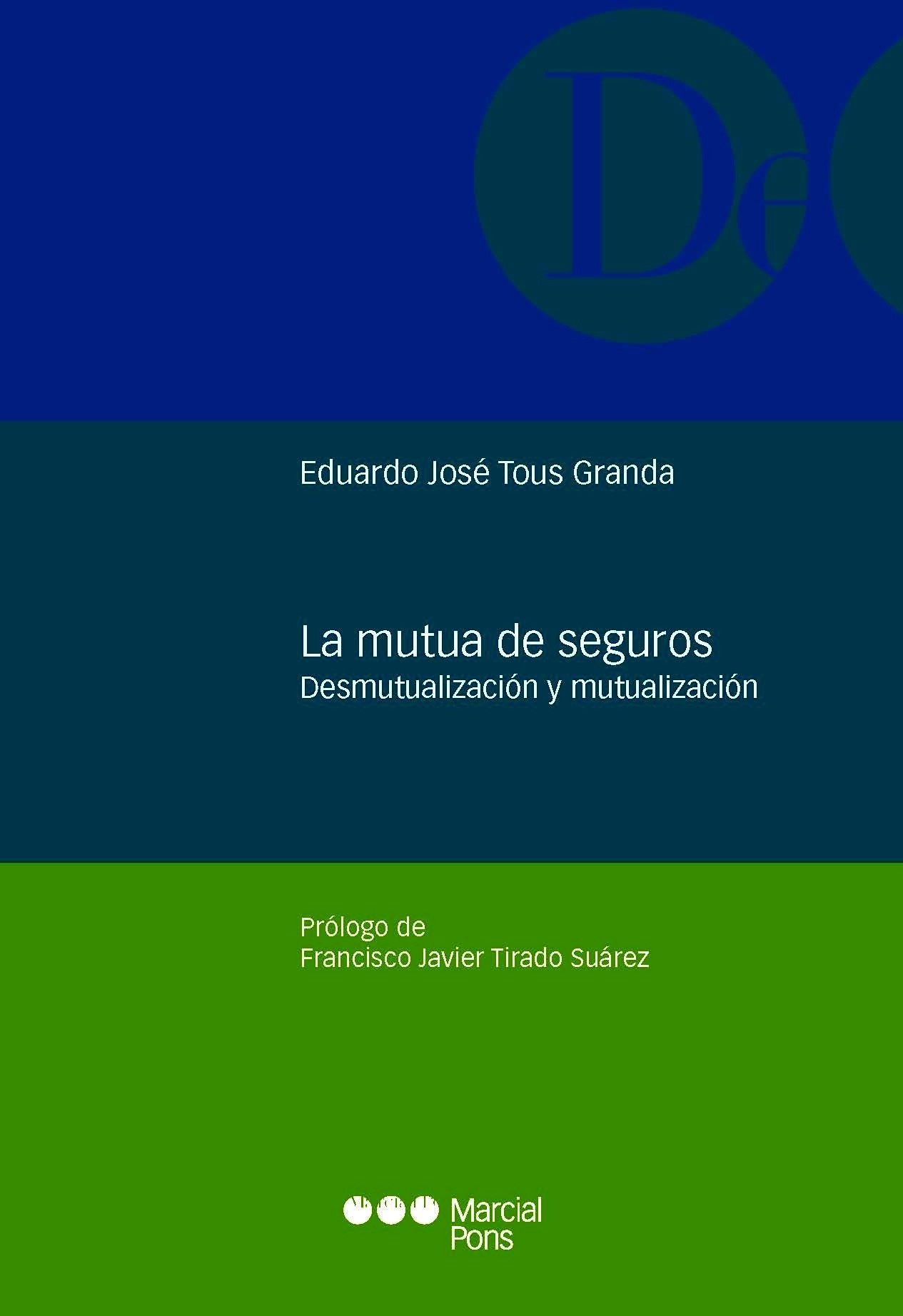 De

Eduardo José Tous Granda

La mutua de seguros
Desmutualización y mutualización

Prólogo de
Francisco Javier Tirado Suárez

Marcial Pons